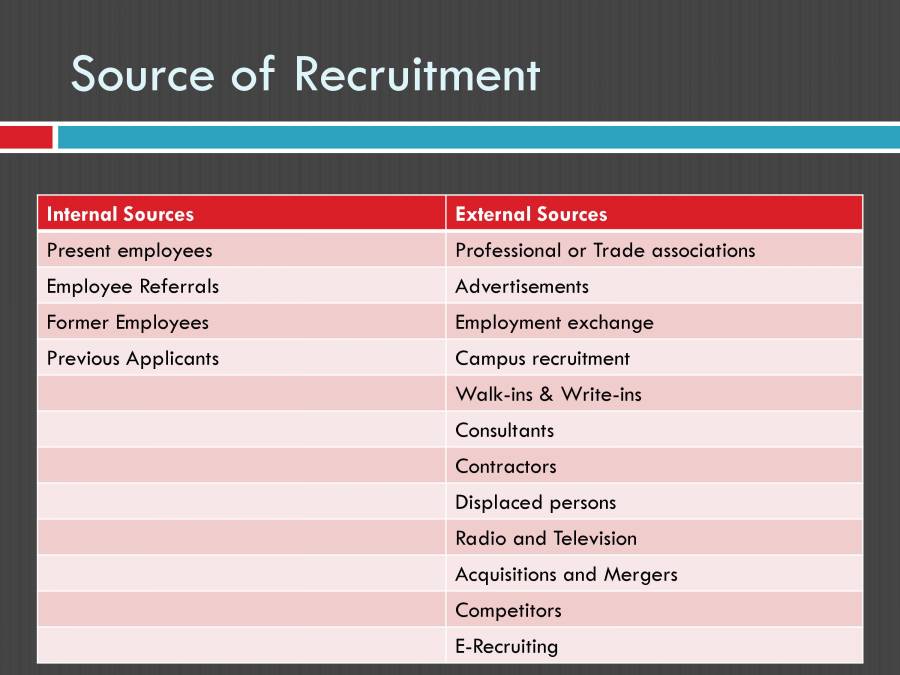 Source of Recruitment

| Internal Sources | External Sources |
|---|---|
| Present employees | Professional or Trade associations |
| Employee Referrals | Advertisements |
| Former Employees | Employment exchange |
| Previous Applicants | Campus recruitment |
| | Walk-ins & Write-ins |
| | Consultants |
| | Contractors |
| | Displaced persons |
| | Radio and Television |
| | Acquisitions and Mergers |
| | Competitors |
| | E-Recruiting |